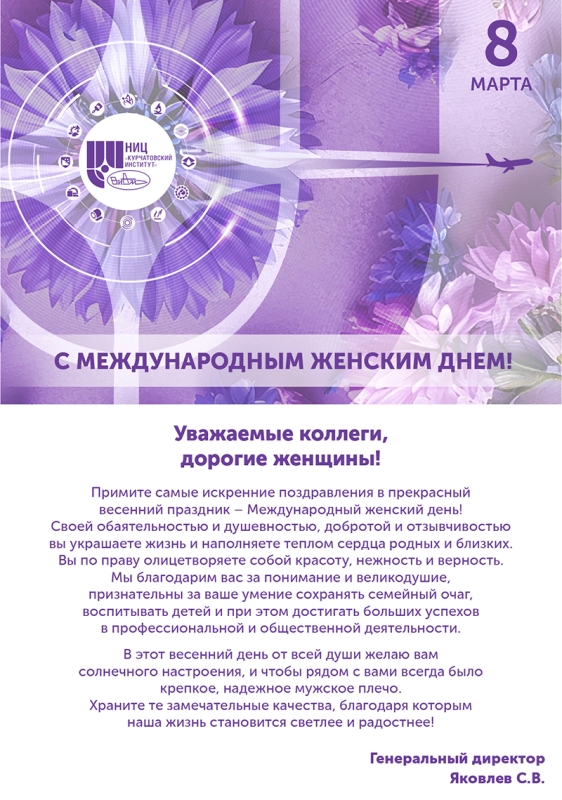 8
МАРТА

НИЦ
«КУРЧАТОВСКИЙ
ИНСТИТУТ»

С МЕЖДУНАРОДНЫМ ЖЕНСКИМ ДНЕМ!

Уважаемые коллеги,
дорогие женщины!

Примите самые искренние поздравления в прекрасный весенний праздник – Международный женский день! Своей обаятельностью и душевностью, добротой и отзывчивостью вы украшаете жизнь и наполняете теплом сердца родных и близких. Вы по праву олицетворяете собой красоту, нежность и верность. Мы благодарим вас за понимание и великодушие, признательны за ваше умение сохранять семейный очаг, воспитывать детей и при этом достигать больших успехов в профессиональной и общественной деятельности.

В этот весенний день от всей души желаю вам солнечного настроения, и чтобы рядом с вами всегда было крепкое, надежное мужское плечо. Храните те замечательные качества, благодаря которым наша жизнь становится светлее и радостнее!

Генеральный директор
Яковлев С.В.